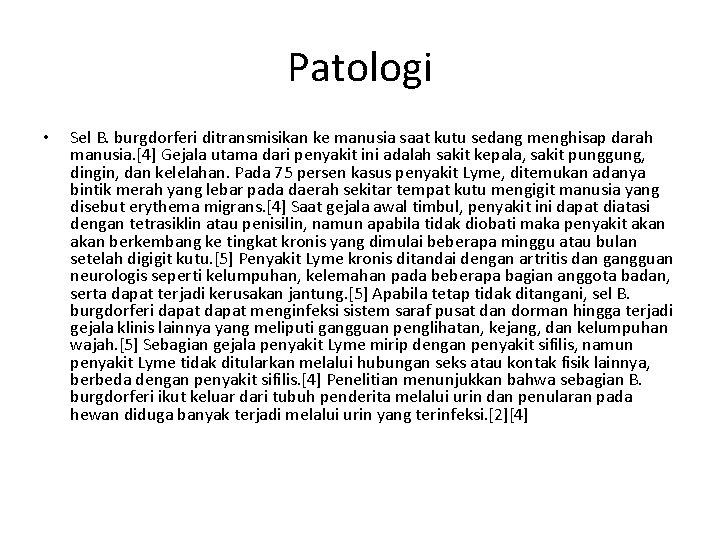 Patologi

• Sel B. burgdorferi ditransmisikan ke manusia saat kutu sedang menghisap darah manusia.[4] Gejala utama dari penyakit ini adalah sakit kepala, sakit punggung, dingin, dan kelelahan. Pada 75 persen kasus penyakit Lyme, ditemukan adanya bintik merah yang lebar pada daerah sekitar tempat kutu mengigit manusia yang disebut erythema migrans.[4] Saat gejala awal timbul, penyakit ini dapat diatasi dengan tetrasiklin atau penisilin, namun apabila tidak diobati maka penyakit akan akan berkembang ke tingkat kronis yang dimulai beberapa minggu atau bulan setelah digigit kutu.[5] Penyakit Lyme kronis ditandai dengan artritis dan gangguan neurologis seperti kelumpuhan, kelemahan pada beberapa bagian anggota badan, serta dapat terjadi kerusakan jantung.[5] Apabila tetap tidak ditangani, sel B. burgdorferi dapat dapat menginfeksi sistem saraf pusat dan dorman hingga terjadi gejala klinis lainnya yang meliputi gangguan penglihatan, kejang, dan kelumpuhan wajah.[5] Sebagian gejala penyakit Lyme mirip dengan penyakit sifilis, namun penyakit Lyme tidak ditularkan melalui hubungan seks atau kontak fisik lainnya, berbeda dengan penyakit sifilis.[4] Penelitian menunjukkan bahwa sebagian B. burgdorferi ikut keluar dari tubuh penderita melalui urin dan penularan pada hewan diduga banyak terjadi melalui urin yang terinfeksi.[2][4]